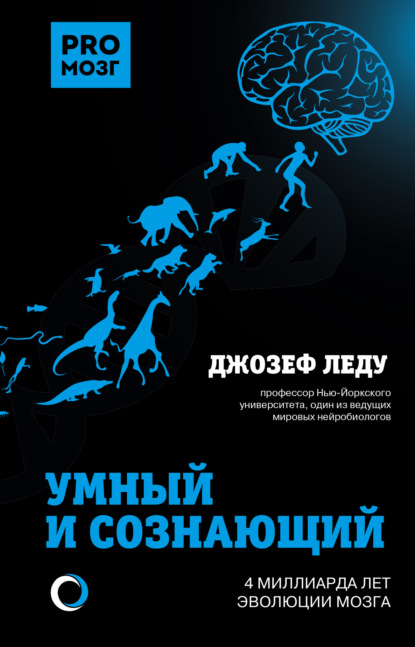 PRO
МОЗГ

ДЖОЗЕФ ЛЕДУ

профессор Нью-Йоркского университета, один из ведущих мировых нейробиологов

УМНЫЙ
И СОЗНАЮЩИЙ

4 МИЛЛИАРДА ЛЕТ
ЭВОЛЮЦИИ МОЗГА